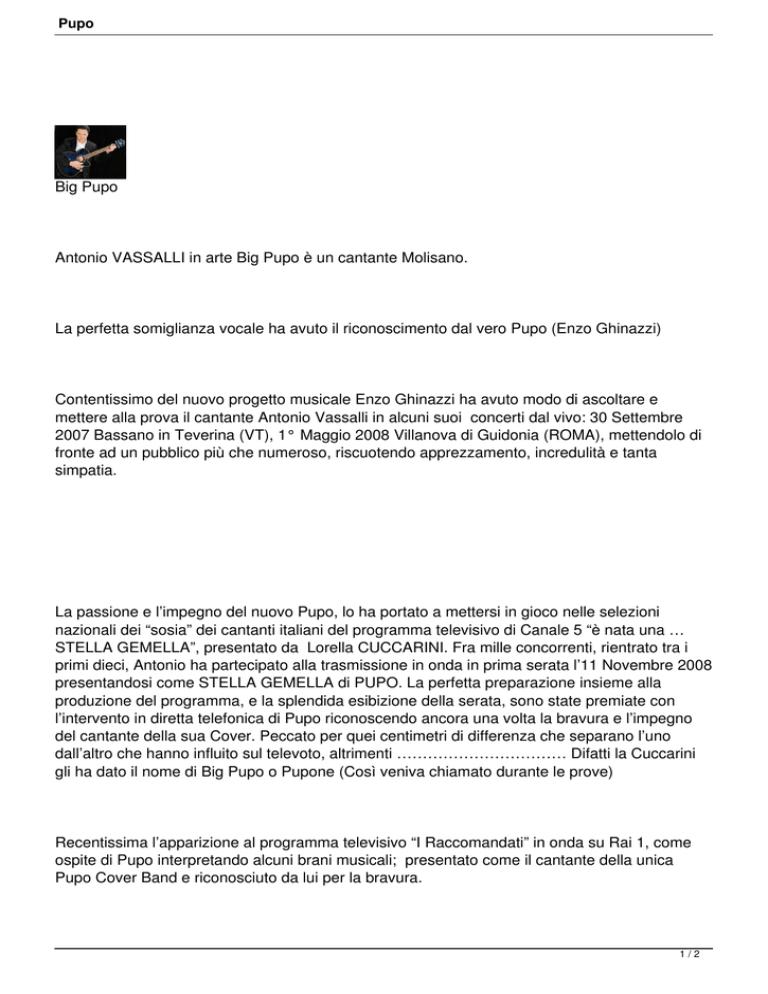 Pupo

Big Pupo

Antonio VASSALLI in arte Big Pupo è un cantante Molisano.

La perfetta somiglianza vocale ha avuto il riconoscimento dal vero Pupo (Enzo Ghinazzi)

Contentissimo del nuovo progetto musicale Enzo Ghinazzi ha avuto modo di ascoltare e mettere alla prova il cantante Antonio Vassalli in alcuni suoi concerti dal vivo: 30 Settembre 2007 Bassano in Teverina (VT), 1° Maggio 2008 Villanova di Guidonia (ROMA), mettendolo di fronte ad un pubblico più che numeroso, riscuotendo apprezzamento, incredulità e tanta simpatia.

La passione e l'impegno del nuovo Pupo, lo ha portato a mettersi in gioco nelle selezioni nazionali dei "sosia" dei cantanti italiani del programma televisivo di Canale 5 "è nata una … STELLA GEMELLA", presentato da Lorella CUCCARINI. Fra mille concorrenti, rientrato tra i primi dieci, Antonio ha partecipato alla trasmissione in onda in prima serata l'11 Novembre 2008 presentandosi come STELLA GEMELLA di PUPO. La perfetta preparazione insieme alla produzione del programma, e la splendida esibizione della serata, sono state premiate con l'intervento in diretta telefonica di Pupo riconoscendo ancora una volta la bravura e l'impegno del cantante della sua Cover. Peccato per quei centimetri di differenza che separano l'uno dall'altro che hanno influito sul televoto, altrimenti …………………………… Difatti la Cuccarini gli ha dato il nome di Big Pupo o Pupone (Così veniva chiamato durante le prove)

Recentissima l'apparizione al programma televisivo "I Raccomandati" in onda su Rai 1, come ospite di Pupo interpretando alcuni brani musicali; presentato come il cantante della unica Pupo Cover Band e riconosciuto da lui per la bravura.

1 / 2